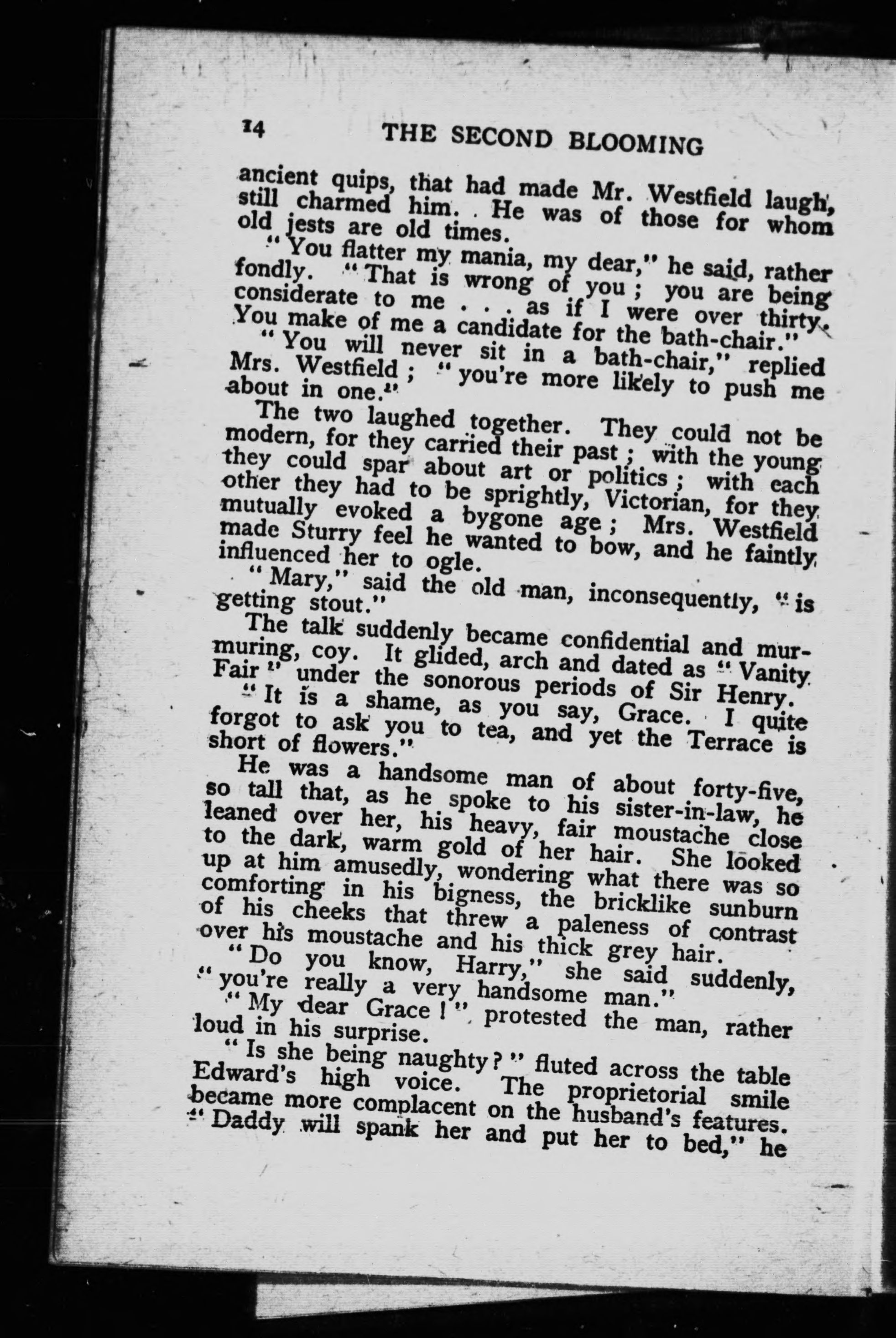 14 THE SECOND BLOOMING

ancient quips, that had made Mr. Westfield laugh, still charmed him. He was of those for whom old jests are old times.

"You flatter my mania, my dear," he said, rather fondly. "That is wrong of you; you are being considerate to me . . . as if I were over thirty. You make of me a candidate for the bath-chair."

"You will never sit in a bath-chair," replied Mrs. Westfield; "you're more likely to push me about in one."

The two laughed together. They could not be modern, for they carried their past; with the young they could spar about art or politics; with each other they had to be sprightly, Victorian, for they mutually evoked a bygone age; Mrs. Westfield made Sturry feel he wanted to bow, and he faintly influenced her to ogle.

"Mary," said the old man, inconsequently, "is getting stout."

The talk suddenly became confidential and murmuring, coy. It glided, arch and dated as "Vanity Fair" under the sonorous periods of Sir Henry.

"It is a shame, as you say, Grace. I quite forgot to ask you to tea, and yet the Terrace is short of flowers."

He was a handsome man of about forty-five, so tall that, as he spoke to his sister-in-law, he leaned over her, his heavy, fair moustache close to the dark, warm gold of her hair. She looked up at him amusedly, wondering what there was so comforting in his bigness, the bricklike sunburn of his cheeks that threw a paleness of contrast over his moustache and his thick grey hair.

"Do you know, Harry," she said suddenly, "you're really a very handsome man."

"My dear Grace!" protested the man, rather loud in his surprise.

"Is she being naughty?" fluted across the table Edward's high voice. The proprietorial smile became more complacent on the husband's features. "Daddy will spank her and put her to bed," he